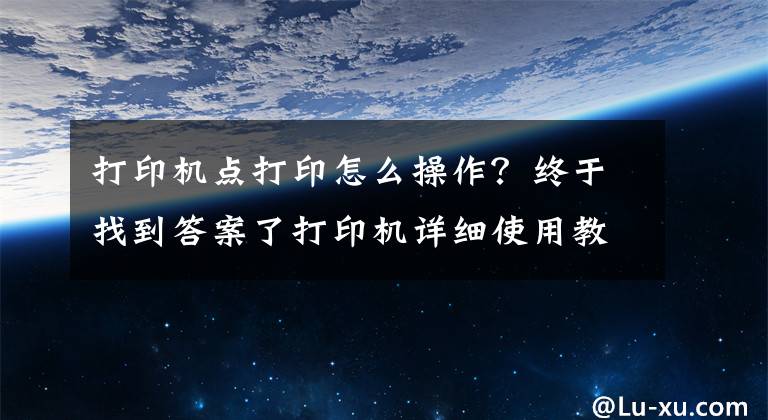 打印机点打印怎么操作？终于找到答案了打印机详细使用教

@Lu-xu.com